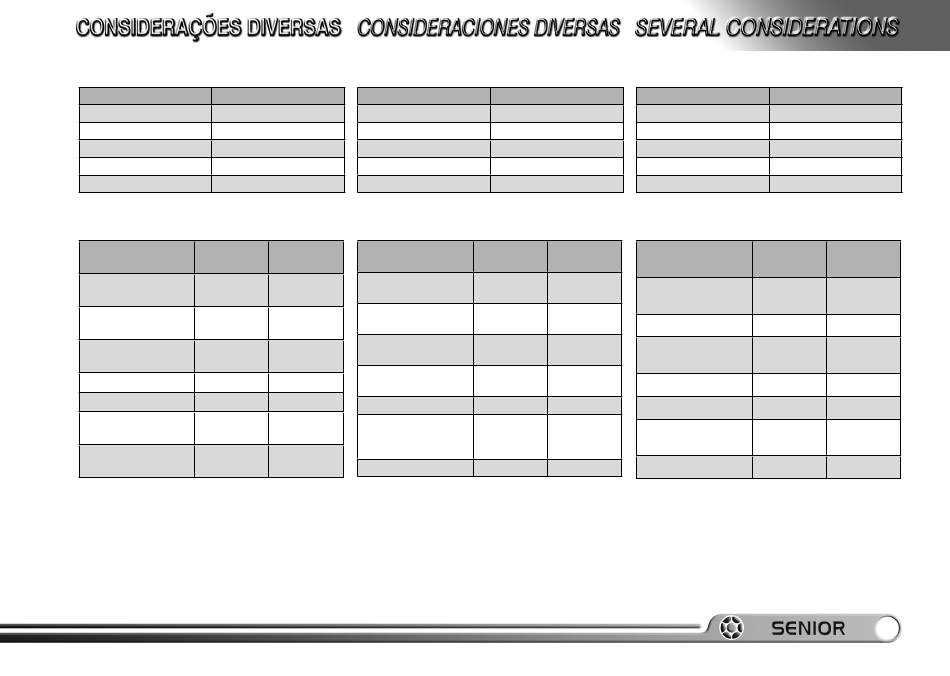 CONSIDERAÇÕES DIVERSAS CONSIDERACIONES DIVERSAS SEVERAL CONSIDERATIONS

SENIOR